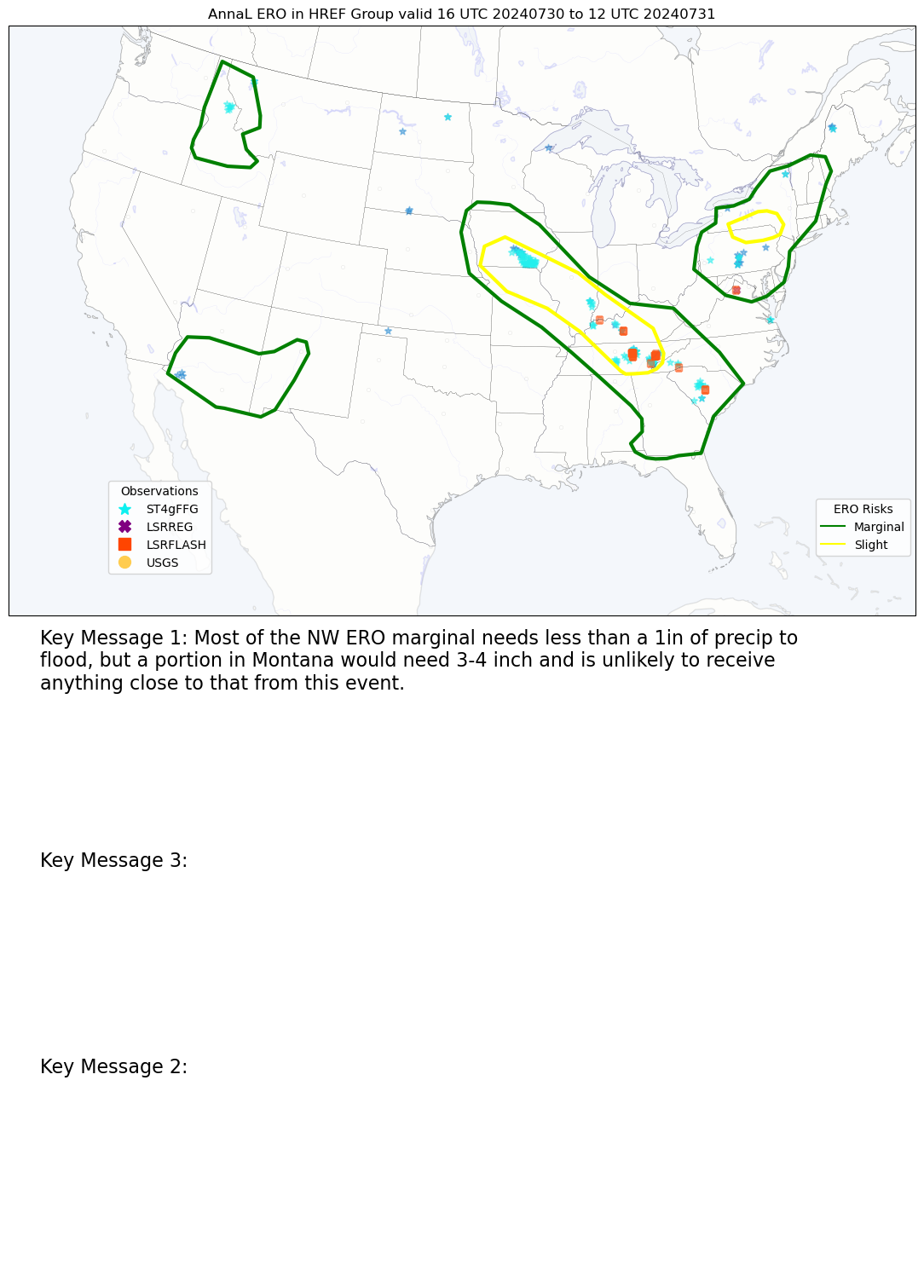 AnnaL ERO in HREF Group valid 16 UTC 20240730 to 12 UTC 20240731

Observations
ST4gFFG
LSRREG
LSRFLASH
USGS

ERO Risks
Marginal
Slight

Key Message 1: Most of the NW ERO marginal needs less than a 1in of precip to flood, but a portion in Montana would need 3-4 inch and is unlikely to receive anything close to that from this event.

Key Message 3:

Key Message 2: